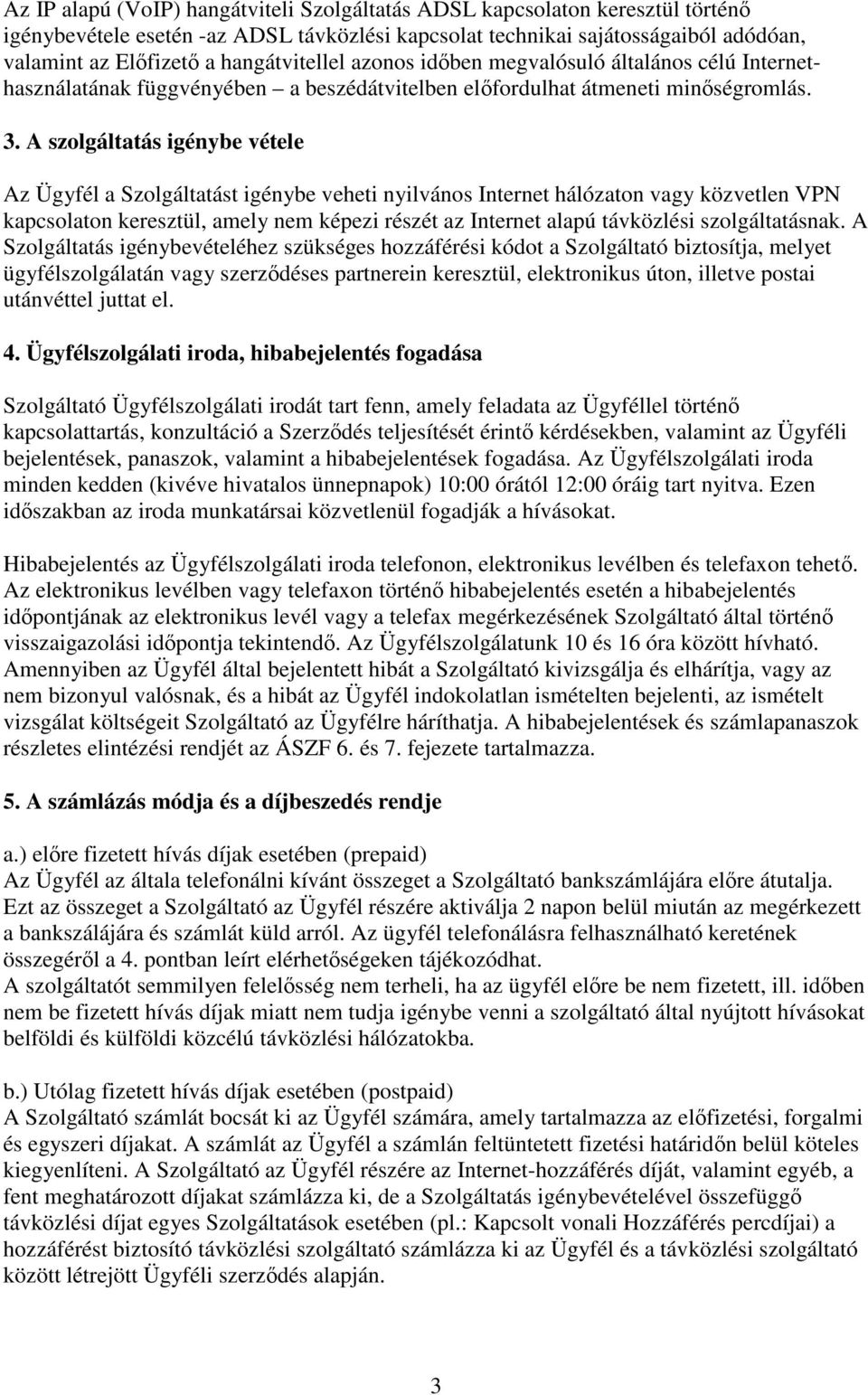 Az IP alapú (VoIP) hangátviteli Szolgáltatás ADSL kapcsolaton keresztül történő igénybevétele esetén -az ADSL távközlési kapcsolat technikai sajátosságaiból adódóan, valamint az Előfizető a hangátvitellel azonos időben megvalósuló általános célú Internethasználatának függvényében – a beszédátvitelben előfordulhat átmeneti minőségromlás.

3. A szolgáltatás igénybe vétele

Az Ügyfél a Szolgáltatást igénybe veheti nyilvános Internet hálózaton vagy közvetlen VPN kapcsolaton keresztül, amely nem képezi részét az Internet alapú távközlési szolgáltatásnak. A Szolgáltatás igénybevételéhez szükséges hozzáférési kódot a Szolgáltató biztosítja, melyet ügyfélszolgálatán vagy szerződéses partnerein keresztül, elektronikus úton, illetve postai utánvéttel juttat el.

4. Ügyfélszolgálati iroda, hibabejelentés fogadása

Szolgáltató Ügyfélszolgálati irodát tart fenn, amely feladata az Ügyféllel történő kapcsolattartás, konzultáció a Szerződés teljesítését érintő kérdésekben, valamint az Ügyféli bejelentések, panaszok, valamint a hibabejelentések fogadása. Az Ügyfélszolgálati iroda minden kedden (kivéve hivatalos ünnepnapok) 10:00 órától 12:00 óráig tart nyitva. Ezen időszakban az iroda munkatársai közvetlenül fogadják a hívásokat.

Hibabejelentés az Ügyfélszolgálati iroda telefonon, elektronikus levélben és telefaxon tehető. Az elektronikus levélben vagy telefaxon történő hibabejelentés esetén a hibabejelentés időpontjának az elektronikus levél vagy a telefax megérkezésének Szolgáltató által történő visszaigazolási időpontja tekintendő. Az Ügyfélszolgálatunk 10 és 16 óra között hívható. Amennyiben az Ügyfél által bejelentett hibát a Szolgáltató kivizsgálja és elhárítja, vagy az nem bizonyul valósnak, és a hibát az Ügyfél indokolatlan ismételten bejelenti, az ismételt vizsgálat költségeit Szolgáltató az Ügyfélre háríthatja. A hibabejelentések és számlapanaszok részletes elintézési rendjét az ÁSZF 6. és 7. fejezete tartalmazza.

5. A számlázás módja és a díjbeszedés rendje

a.) előre fizetett hívás díjak esetében (prepaid)
Az Ügyfél az általa telefonálni kívánt összeget a Szolgáltató bankszámlájára előre átutalja. Ezt az összeget a Szolgáltató az Ügyfél részére aktiválja 2 napon belül miután az megérkezett a bankszálájára és számlát küld arról. Az ügyfél telefonálásra felhasználható keretének összegéről a 4. pontban leírt elérhetőségeken tájékozódhat.
A szolgáltatót semmilyen felelősség nem terheli, ha az ügyfél előre be nem fizetett, ill. időben nem be fizetett hívás díjak miatt nem tudja igénybe venni a szolgáltató által nyújtott hívásokat belföldi és külföldi közcélú távközlési hálózatokba.

b.) Utólag fizetett hívás díjak esetében (postpaid)
A Szolgáltató számlát bocsát ki az Ügyfél számára, amely tartalmazza az előfizetési, forgalmi és egyszeri díjakat. A számlát az Ügyfél a számlán feltüntetett fizetési határidőn belül köteles kiegyenlíteni. A Szolgáltató az Ügyfél részére az Internet-hozzáférés díját, valamint egyéb, a fent meghatározott díjakat számlázza ki, de a Szolgáltatás igénybevételével összefüggő távközlési díjat egyes Szolgáltatások esetében (pl.: Kapcsolt vonali Hozzáférés percdíjai) a hozzáférést biztosító távközlési szolgáltató számlázza ki az Ügyfél és a távközlési szolgáltató között létrejött Ügyféli szerződés alapján.

3